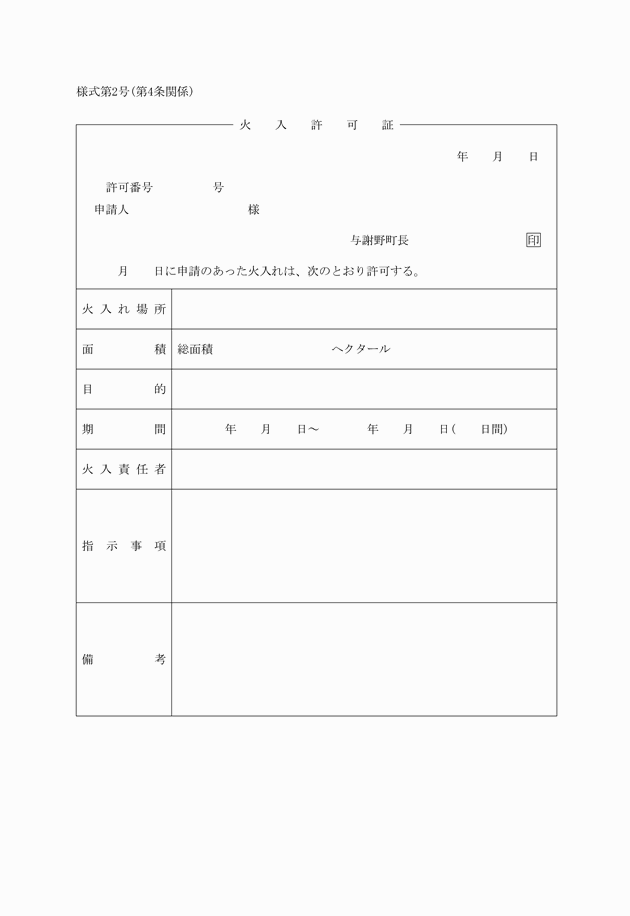 様式第2号(第4条関係)

火 入 許 可 証

年 月 日

許可番号 号

申請人 様

与謝野町長 印

月 日に申請のあった火入れは、次のとおり許可する。

| 火入れ場所 | |
|---|---|
| 面 積 | 総面積 ヘクタール |
| 目 的 | |
| 期 間 | 年 月 日～ 年 月 日( 日間) |
| 火入責任者 | |
| 指示事項 | |
| 備 考 | |